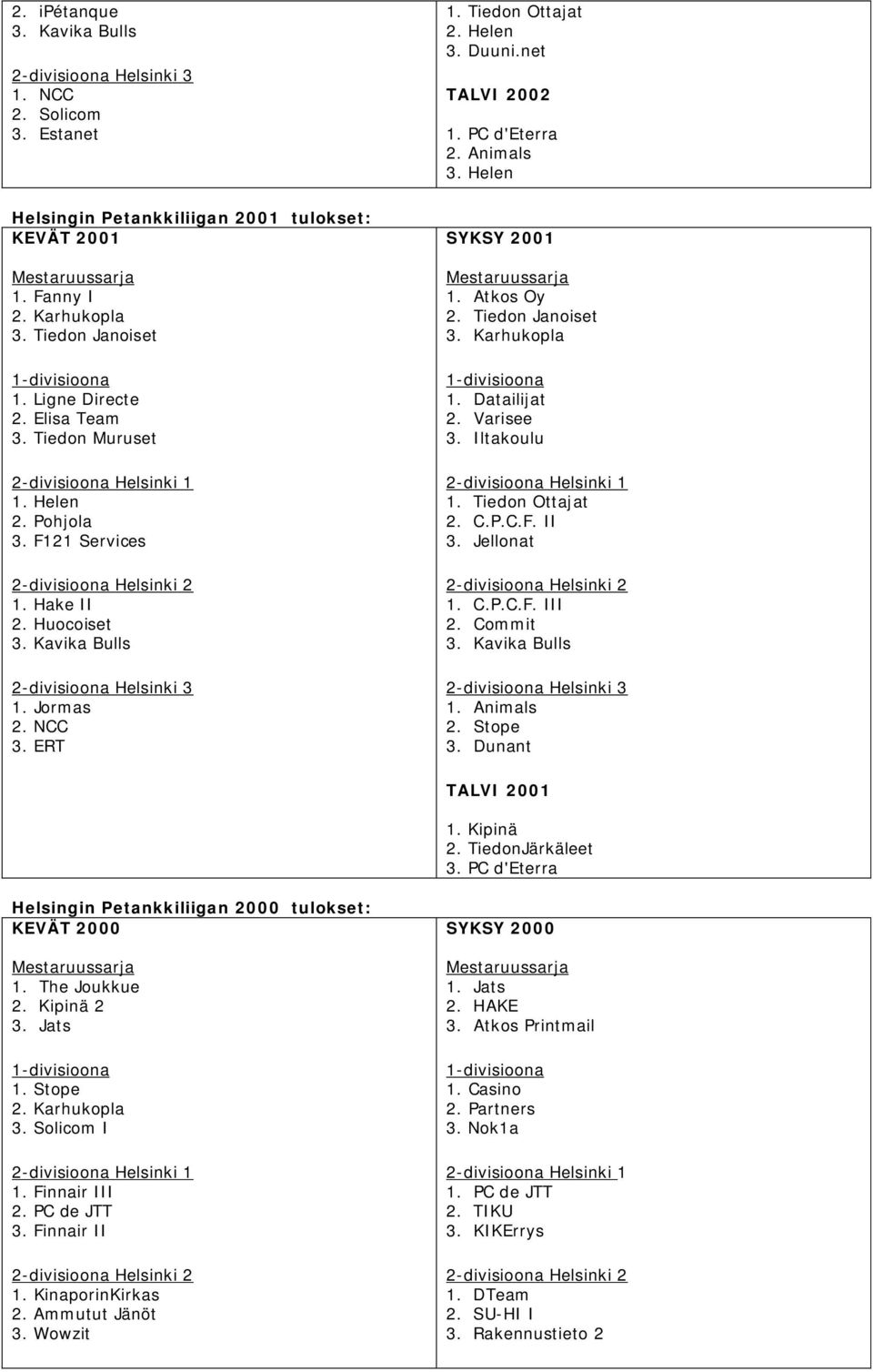 2. iPétanque
3. Kavika Bulls

2-divisioona Helsinki 3
1. NCC
2. Solicom
3. Estanet

1. Tiedon Ottajat
2. Helen
3. Duuni.net

TALVI 2002

1. PC d'Eterra
2. Animals
3. Helen

Helsingin Petankkiliigan 2001 tulokset:

KEVÄT 2001

Mestaruussarja
1. Fanny I
2. Karhukopla
3. Tiedon Janoiset

1-divisioona
1. Ligne Directe
2. Elisa Team
3. Tiedon Muruset

2-divisioona Helsinki 1
1. Helen
2. Pohjola
3. F121 Services

2-divisioona Helsinki 2
1. Hake II
2. Huocoiset
3. Kavika Bulls

2-divisioona Helsinki 3
1. Jormas
2. NCC
3. ERT

SYKSY 2001

Mestaruussarja
1. Atkos Oy
2. Tiedon Janoiset
3. Karhukopla

1-divisioona
1. Datailijat
2. Varisee
3. Iltakoulu

2-divisioona Helsinki 1
1. Tiedon Ottajat
2. C.P.C.F. II
3. Jellonat

2-divisioona Helsinki 2
1. C.P.C.F. III
2. Commit
3. Kavika Bulls

2-divisioona Helsinki 3
1. Animals
2. Stope
3. Dunant

TALVI 2001

1. Kipinä
2. TiedonJärkäleet
3. PC d'Eterra

Helsingin Petankkiliigan 2000 tulokset:

KEVÄT 2000

Mestaruussarja
1. The Joukkue
2. Kipinä 2
3. Jats

1-divisioona
1. Stope
2. Karhukopla
3. Solicom I

2-divisioona Helsinki 1
1. Finnair III
2. PC de JTT
3. Finnair II

2-divisioona Helsinki 2
1. KinaporinKirkas
2. Ammutut Jänöt
3. Wowzit

SYKSY 2000

Mestaruussarja
1. Jats
2. HAKE
3. Atkos Printmail

1-divisioona
1. Casino
2. Partners
3. Nok1a

2-divisioona Helsinki 1
1. PC de JTT
2. TIKU
3. KIKErrys

2-divisioona Helsinki 2
1. DTeam
2. SU-HI I
3. Rakennustieto 2